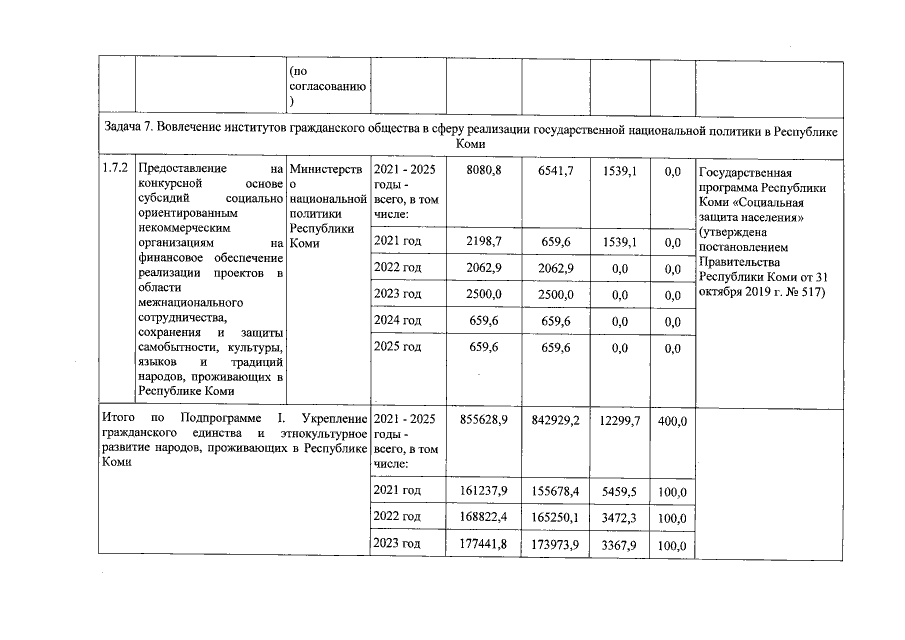 | | | (по согласованию) | | | | | | |
|---|---|---|---|---|---|---|---|---|
| Задача 7. Вовлечение институтов гражданского общества в сферу реализации государственной национальной политики в Республике Коми | | | | | | | | |
| 1.7.2 | Предоставление на конкурсной основе субсидий социально ориентированным некоммерческим организациям на финансовое обеспечение реализации проектов в области межнационального сотрудничества, сохранения и защиты самобытности, культуры, языков и традиций народов, проживающих в Республике Коми | Министерство национальной политики Республики Коми | 2021 - 2025 годы - всего, в том числе: | 8080,8 | 6541,7 | 1539,1 | 0,0 | Государственная программа Республики Коми «Социальная защита населения» (утверждена постановлением Правительства Республики Коми от 31 октября 2019 г. № 517) |
| | | | 2021 год | 2198,7 | 659,6 | 1539,1 | 0,0 | |
| | | | 2022 год | 2062,9 | 2062,9 | 0,0 | 0,0 | |
| | | | 2023 год | 2500,0 | 2500,0 | 0,0 | 0,0 | |
| | | | 2024 год | 659,6 | 659,6 | 0,0 | 0,0 | |
| | | | 2025 год | 659,6 | 659,6 | 0,0 | 0,0 | |
| Итого по Подпрограмме I. Укрепление гражданского единства и этнокультурное развитие народов, проживающих в Республике Коми | | | 2021 - 2025 годы - всего, в том числе: | 855628,9 | 842929,2 | 12299,7 | 400,0 | |
| | | | 2021 год | 161237,9 | 155678,4 | 5459,5 | 100,0 | |
| | | | 2022 год | 168822,4 | 165250,1 | 3472,3 | 100,0 | |
| | | | 2023 год | 177441,8 | 173973,9 | 3367,9 | 100,0 | |